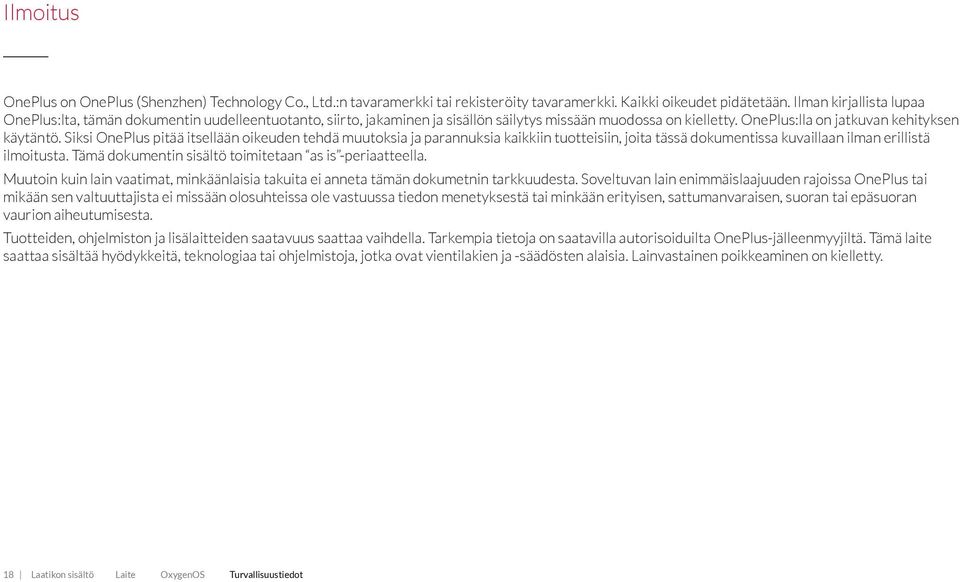 Ilmoitus

OnePlus on OnePlus (Shenzhen) Technology Co., Ltd.:n tavaramerkki tai rekisteröity tavaramerkki. Kaikki oikeudet pidätetään. Ilman kirjallista lupaa OnePlus:lta, tämän dokumentin uudelleentuotanto, siirto, jakaminen ja sisällön säilytys missään muodossa on kielletty. OnePlus:lla on jatkuvan kehityksen käytäntö. Siksi OnePlus pitää itsellään oikeuden tehdä muutoksia ja parannuksia kaikkiin tuotteisiin, joita tässä dokumentissa kuvaillaan ilman erillistä ilmoitusta. Tämä dokumentin sisältö toimitetaan "as is"-periaatteella.

Muutoin kuin lain vaatimat, minkäänlaisia takuita ei anneta tämän dokumetnin tarkkuudesta. Soveltuvan lain enimmäislaajuuden rajoissa OnePlus tai mikään sen valtuuttajista ei missään olosuhteissa ole vastuussa tiedon menetyksestä tai minkään erityisen, sattumanvaraisen, suoran tai epäsuoran vaurion aiheutumisesta.

Tuotteiden, ohjelmiston ja lisälaitteiden saatavuus saattaa vaihdella. Tarkempia tietoja on saatavilla autorisoiduilta OnePlus-jälleenmyyjiltä. Tämä laite saattaa sisältää hyödykkeitä, teknologiaa tai ohjelmistoja, jotka ovat vientilakien ja -säädösten alaisia. Lainvastainen poikkeaminen on kielletty.

18 | Laatikon sisältö Laite OxygenOS Turvallisuustiedot